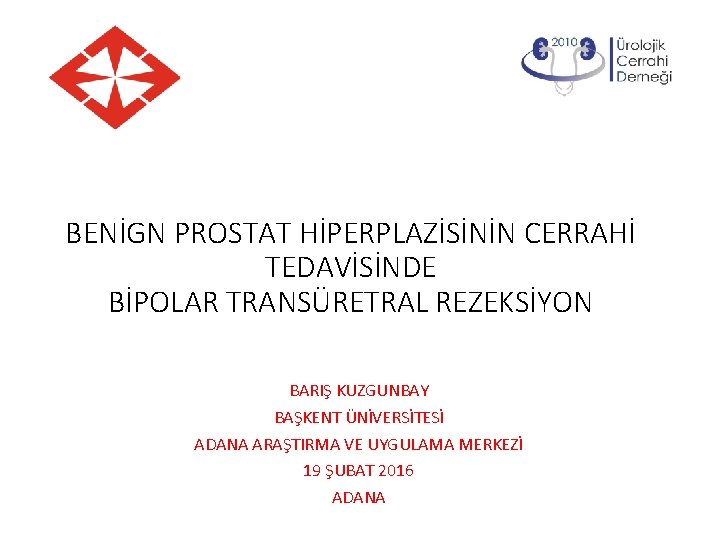 2010

Ürolojik
Cerrahi
Derneği

BENİGN PROSTAT HİPERPLAZİSİNİN CERRAHİ TEDAVİSİNDE
BİPOLAR TRANSÜRETRAL REZEKSİYON

BARIŞ KUZGUNBAY
BAŞKENT ÜNİVERSİTESİ
ADANA ARAŞTIRMA VE UYGULAMA MERKEZİ
19 ŞUBAT 2016
ADANA